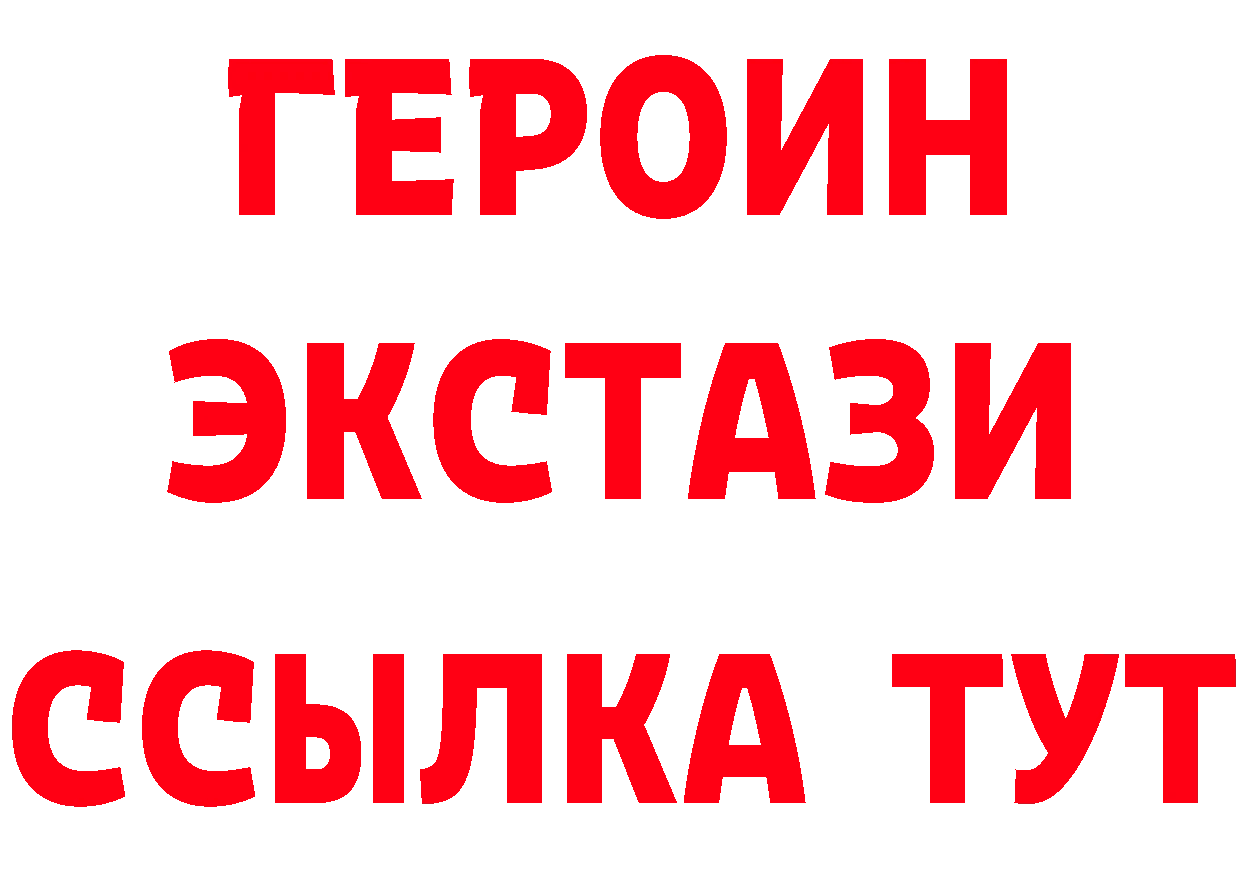 ГЕРОИН
ЭКСТАЗИ
ССЫЛКА ТУТ